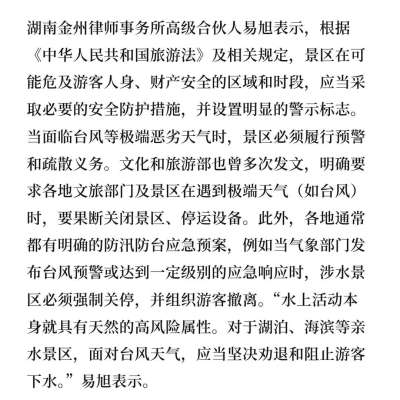 湖南金州律师事务所高级合伙人易旭表示，根据《中华人民共和国旅游法》及相关规定，景区在可能危及游客人身、财产安全的区域和时段，应当采取必要的安全防护措施，并设置明显的警示标志。当面临台风等极端恶劣天气时，景区必须履行预警和疏散义务。文化和旅游部也曾多次发文，明确要求各地文旅部门及景区在遇到极端天气（如台风）时，要果断关闭景区、停运设备。此外，各地通常都有明确的防汛防台应急预案，例如当气象部门发布台风预警或达到一定级别的应急响应时，涉水景区必须强制关停，并组织游客撤离。“水上活动本身就具有天然的高风险属性。对于湖泊、海滨等亲水景区，面对台风天气，应当坚决劝退和阻止游客下水。”易旭表示。